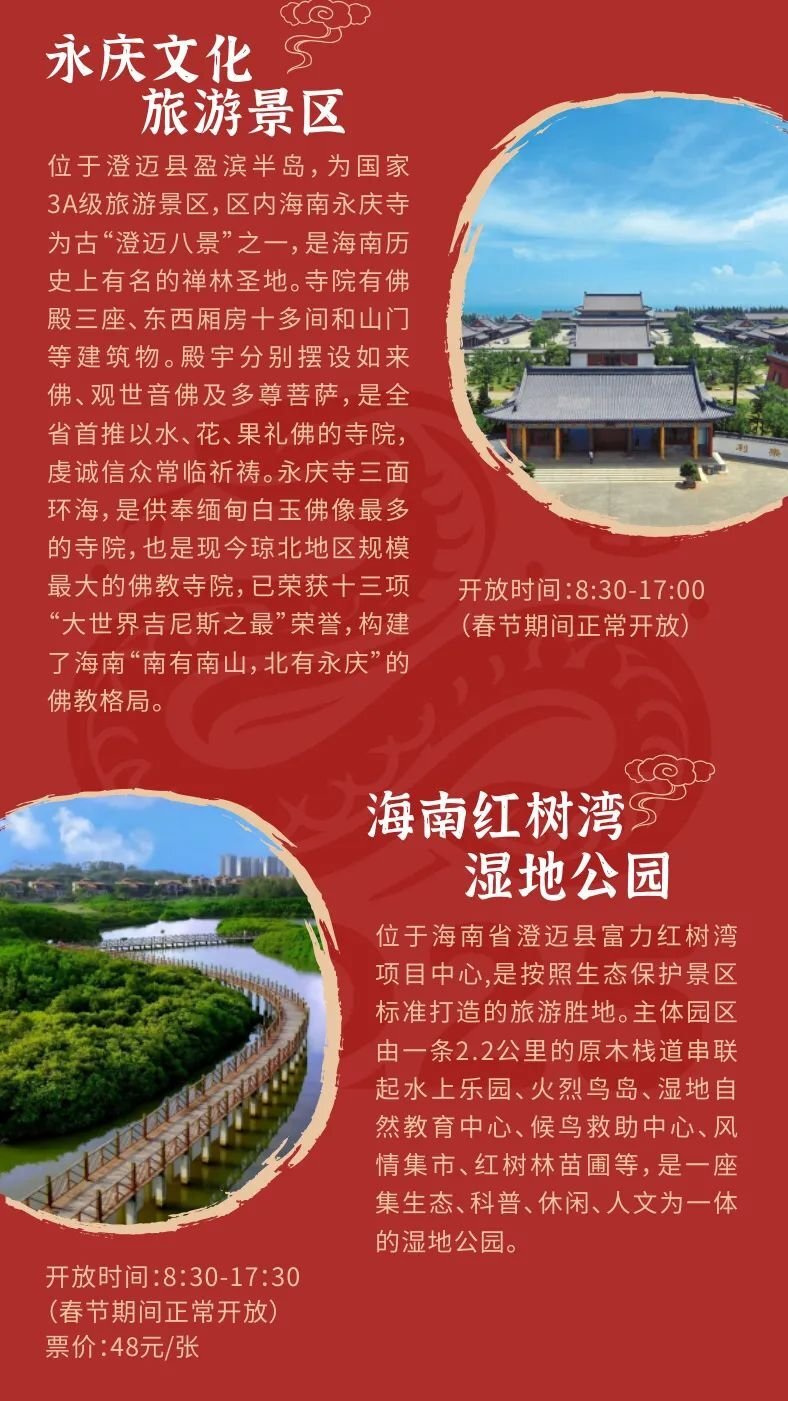 永庆文化
旅游景区

位于澄迈县盈滨半岛，为国家3A级旅游景区，区内海南永庆寺为古“澄迈八景”之一，是海南历史上有名的禅林圣地。寺院有佛殿三座、东西厢房十多间和山门等建筑物。殿宇分别摆设如来佛、观世音佛及多尊菩萨，是全省首推以水、花、果礼佛的寺院，虔诚信众常临祈祷。永庆寺三面环海，是供奉缅甸白玉佛像最多的寺院，也是现今琼北地区规模最大的佛教寺院，已荣获十三项“大世界吉尼斯之最”荣誉，构建了海南“南有南山，北有永庆”的佛教格局。

开放时间:8:30-17:00
(春节期间正常开放)

海南红树湾
湿地公园

位于海南省澄迈县富力红树湾项目中心，是按照生态保护景区标准打造的旅游胜地。主体园区由一条2.2公里的原木栈道串联起水上乐园、火烈鸟岛、湿地自然教育中心、候鸟救助中心、风情集市、红树林苗圃等，是一座集生态、科普、休闲、人文为一体的湿地公园。

开放时间:8:30-17:30
(春节期间正常开放)
票价:48元/张